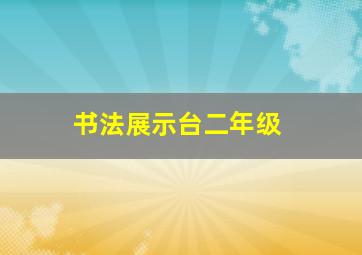 书法展示台二年级